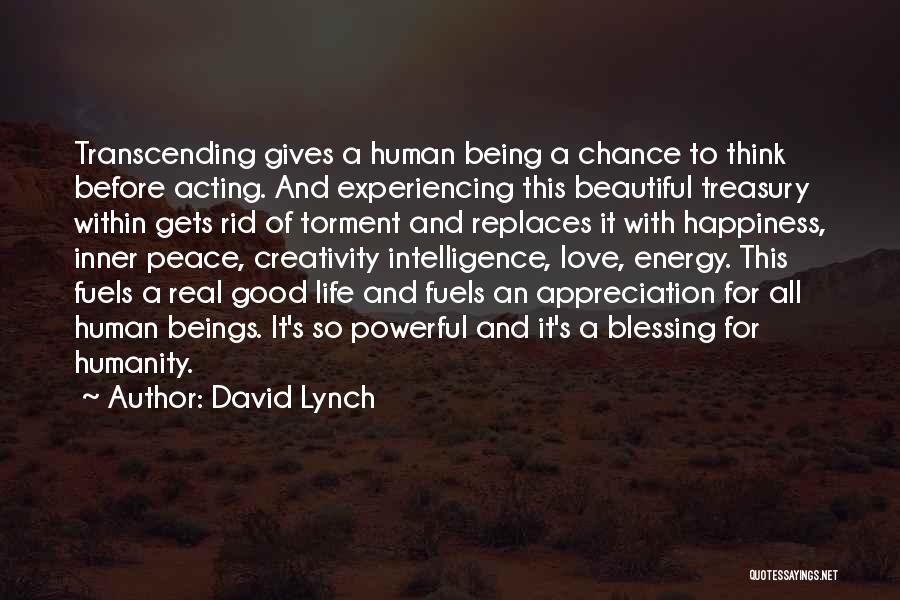 Transcending gives a human being a chance to think before acting. And experiencing this beautiful treasury within gets rid of torment and replaces it with happiness, inner peace, creativity intelligence, love, energy. This fuels a real good life and fuels an appreciation for all human beings. It's so powerful and it's a blessing for humanity.

~ Author: David Lynch

QUOTESSAYINGS.NET